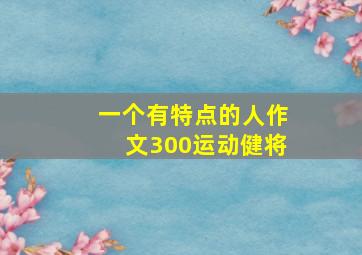 一个有特点的人作文300运动健将